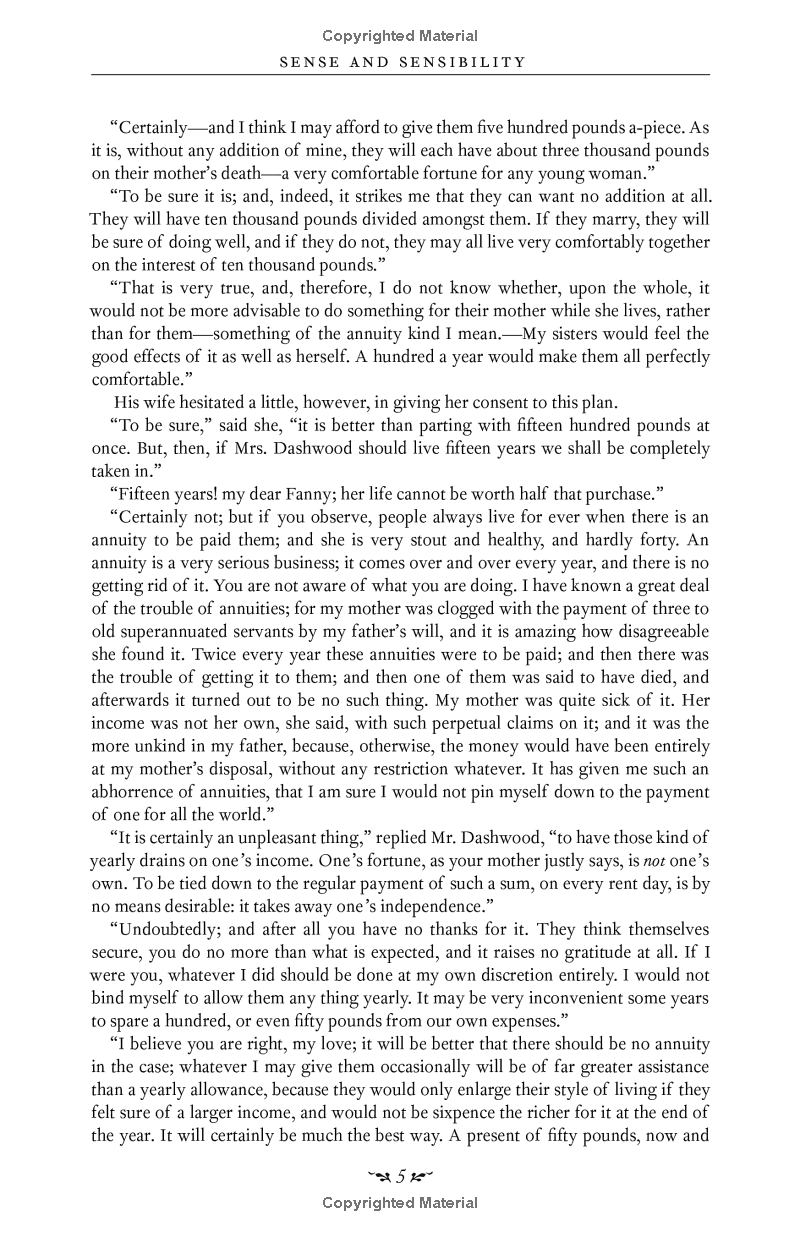 Copyrighted Material

SENSE AND SENSIBILITY

"Certainly—and I think I may afford to give them five hundred pounds a-piece. As it is, without any addition of mine, they will each have about three thousand pounds on their mother's death—a very comfortable fortune for any young woman."

"To be sure it is; and, indeed, it strikes me that they can want no addition at all. They will have ten thousand pounds divided amongst them. If they marry, they will be sure of doing well, and if they do not, they may all live very comfortably together on the interest of ten thousand pounds."

"That is very true, and, therefore, I do not know whether, upon the whole, it would not be more advisable to do something for their mother while she lives, rather than for them—something of the annuity kind I mean.—My sisters would feel the good effects of it as well as herself. A hundred a year would make them all perfectly comfortable."

His wife hesitated a little, however, in giving her consent to this plan.

"To be sure," said she, "it is better than parting with fifteen hundred pounds at once. But, then, if Mrs. Dashwood should live fifteen years we shall be completely taken in."

"Fifteen years! my dear Fanny; her life cannot be worth half that purchase."

"Certainly not; but if you observe, people always live for ever when there is an annuity to be paid them; and she is very stout and healthy, and hardly forty. An annuity is a very serious business; it comes over and over every year, and there is no getting rid of it. You are not aware of what you are doing. I have known a great deal of the trouble of annuities; for my mother was clogged with the payment of three to old superannuated servants by my father's will, and it is amazing how disagreeable she found it. Twice every year these annuities were to be paid; and then there was the trouble of getting it to them; and then one of them was said to have died, and afterwards it turned out to be no such thing. My mother was quite sick of it. Her income was not her own, she said, with such perpetual claims on it; and it was the more unkind in my father, because, otherwise, the money would have been entirely at my mother's disposal, without any restriction whatever. It has given me such an abhorrence of annuities, that I am sure I would not pin myself down to the payment of one for all the world."

"It is certainly an unpleasant thing," replied Mr. Dashwood, "to have those kind of yearly drains on one's income. One's fortune, as your mother justly says, is not one's own. To be tied down to the regular payment of such a sum, on every rent day, is by no means desirable: it takes away one's independence."

"Undoubtedly; and after all you have no thanks for it. They think themselves secure, you do no more than what is expected, and it raises no gratitude at all. If I were you, whatever I did should be done at my own discretion entirely. I would not bind myself to allow them any thing yearly. It may be very inconvenient some years to spare a hundred, or even fifty pounds from our own expenses."

"I believe you are right, my love; it will be better that there should be no annuity in the case; whatever I may give them occasionally will be of far greater assistance than a yearly allowance, because they would only enlarge their style of living if they felt sure of a larger income, and would not be sixpence the richer for it at the end of the year. It will certainly be much the best way. A present of fifty pounds, now and

5

Copyrighted Material